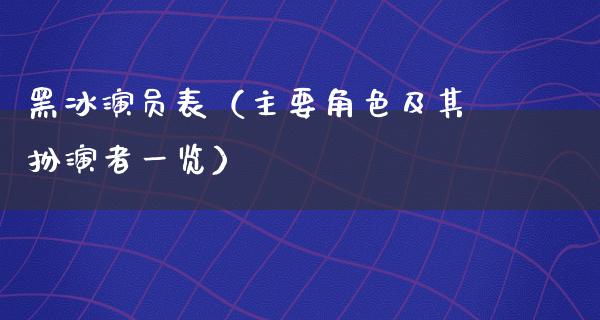 黑冰演员表（主要角色及其扮演者一览）